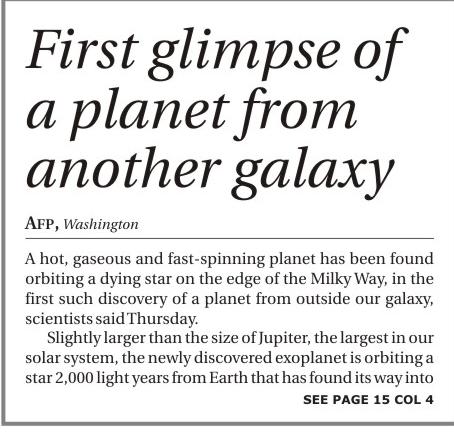 First glimpse of a planet from another galaxy

AFP, Washington

A hot, gaseous and fast-spinning planet has been found orbiting a dying star on the edge of the Milky Way, in the first such discovery of a planet from outside our galaxy, scientists said Thursday.

Slightly larger than the size of Jupiter, the largest in our solar system, the newly discovered exoplanet is orbiting a star 2,000 light years from Earth that has found its way into

SEE PAGE 15 COL 4